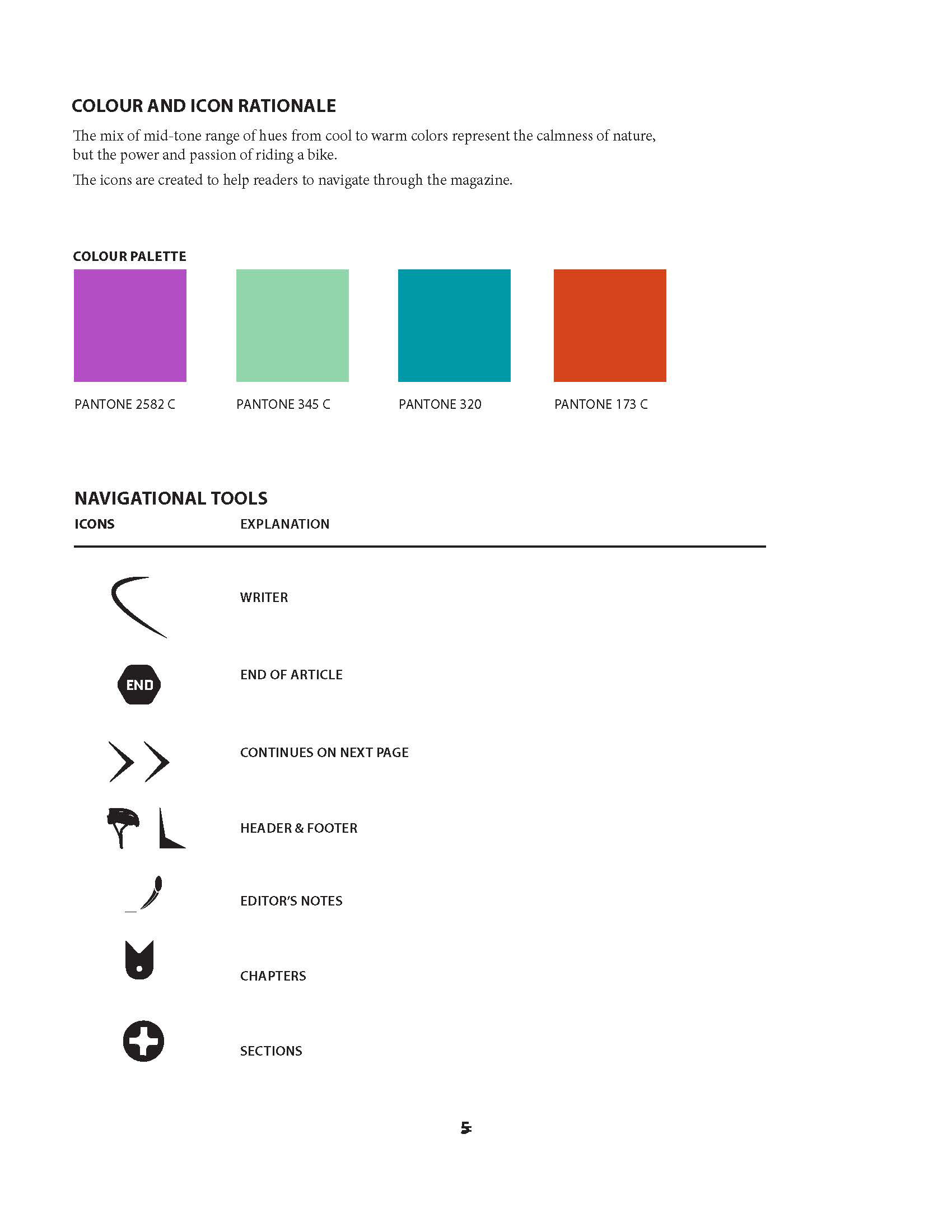 COLOUR AND ICON RATIONALE

The mix of mid-tone range of hues from cool to warm colors represent the calmness of nature, but the power and passion of riding a bike.

The icons are created to help readers to navigate through the magazine.

COLOUR PALETTE

PANTONE 2582 C

PANTONE 345 C

PANTONE 320

PANTONE 173 C

NAVIGATIONAL TOOLS

| ICONS | EXPLANATION |
|---|---|
| | WRITER |
| END | END OF ARTICLE |
| | CONTINUES ON NEXT PAGE |
| | HEADER & FOOTER |
| | EDITOR'S NOTES |
| | CHAPTERS |
| | SECTIONS |

5